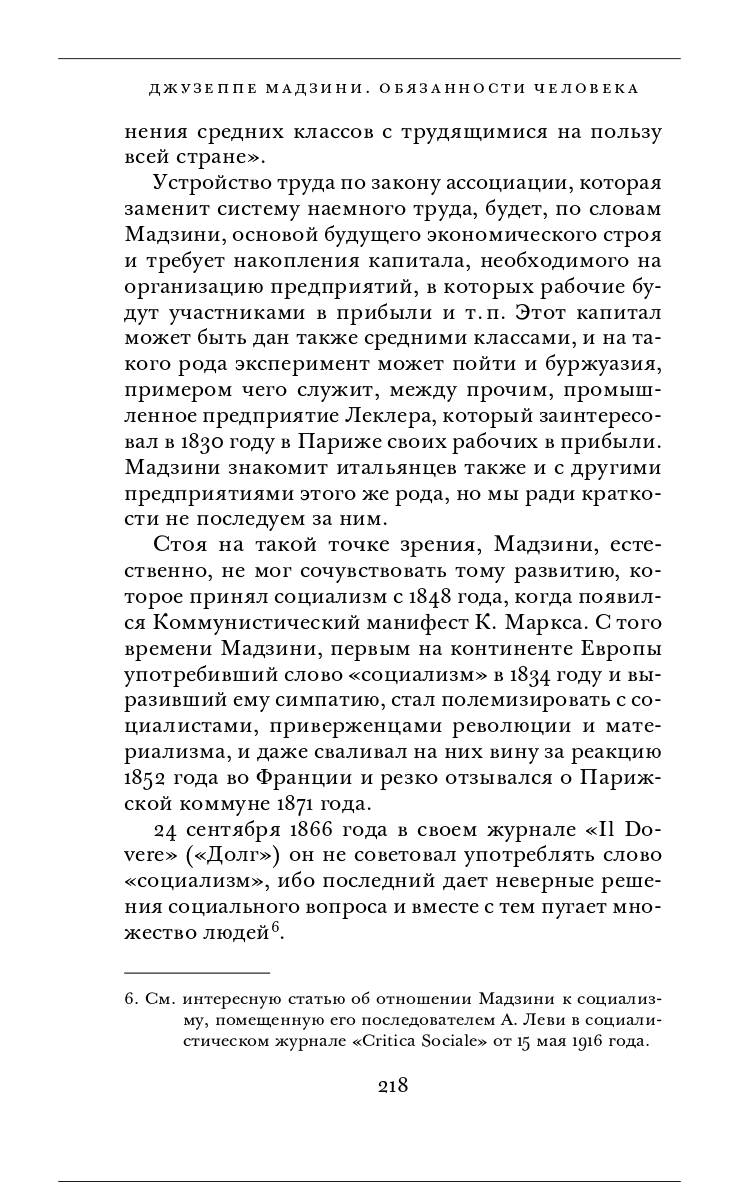 ДЖУЗЕППЕ МАДЗИНИ. ОБЯЗАННОСТИ ЧЕЛОВЕКА

нения средних классов с трудящимися на пользу всей стране».

Устройство труда по закону ассоциации, которая заменит систему наемного труда, будет, по словам Мадзини, основой будущего экономического строя и требует накопления капитала, необходимого на организацию предприятий, в которых рабочие будут участниками в прибыли и т. п. Этот капитал может быть дан также средними классами, и на такого рода эксперимент может пойти и буржуазия, примером чего служит, между прочим, промышленное предприятие Леклера, который заинтересовал в 1830 году в Париже своих рабочих в прибыли. Мадзини знакомит итальянцев также и с другими предприятиями этого же рода, но мы ради краткости не последуем за ним.

Стоя на такой точке зрения, Мадзини, естественно, не мог сочувствовать тому развитию, которое принял социализм с 1848 года, когда появился Коммунистический манифест К. Маркса. С того времени Мадзини, первым на континенте Европы употребивший слово «социализм» в 1834 году и выразивший ему симпатию, стал полемизировать с социалистами, приверженцами революции и материализма, и даже сваливал на них вину за реакцию 1852 года во Франции и резко отзывался о Парижской коммуне 1871 года.

24 сентября 1866 года в своем журнале «Il Dovere» («Долг») он не советовал употреблять слово «социализм», ибо последний дает неверные решения социального вопроса и вместе с тем пугает множество людей$^6$.

6. См. интересную статью об отношении Мадзини к социализму, помещенную его последователем А. Леви в социалистическом журнале «Critica Sociale» от 15 мая 1916 года.

218